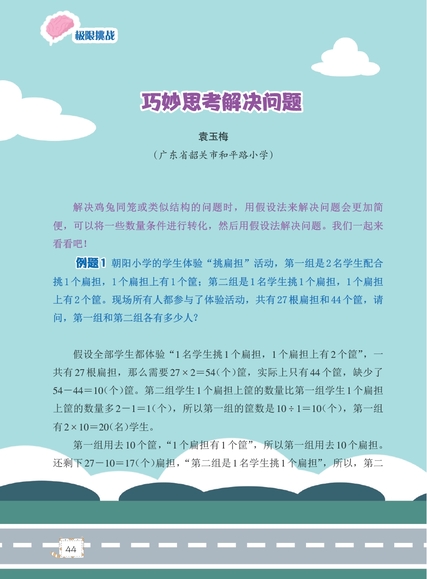 极限挑战

巧妙思考解决问题

袁玉梅

(广东省韶关市和平路小学)

解决鸡兔同笼或类似结构的问题时，用假设法来解决问题会更加简便，可以将一些数量条件进行转化，然后用假设法解决问题。我们一起来看看吧！

例题1 朝阳小学的学生体验“挑扁担”活动，第一组是2名学生配合挑1个扁担，1个扁担上有1个筐；第二组是1名学生挑1个扁担，1个扁担上有2个筐。现场所有人都参与了体验活动，共有27根扁担和44个筐，请问，第一组和第二组各有多少人？

假设全部学生都体验“1名学生挑1个扁担，1个扁担上有2个筐”，一共有27根扁担，那么需要$27\times2=54$(个)筐，实际上只有44个筐，缺少了$54-44=10$(个)筐。第二组学生1个扁担上筐的数量比第一组学生1个扁担上筐的数量多$2-1=1$(个)，所以第一组的筐数是$10\div1=10$(个)，第一组有$2\times10=20$(名)学生。

第一组用去10个筐，“1个扁担有1个筐”，所以第一组用去10个扁担。还剩下$27-10=17$(个)扁担，“第二组是1名学生挑1个扁担”，所以，第二

44